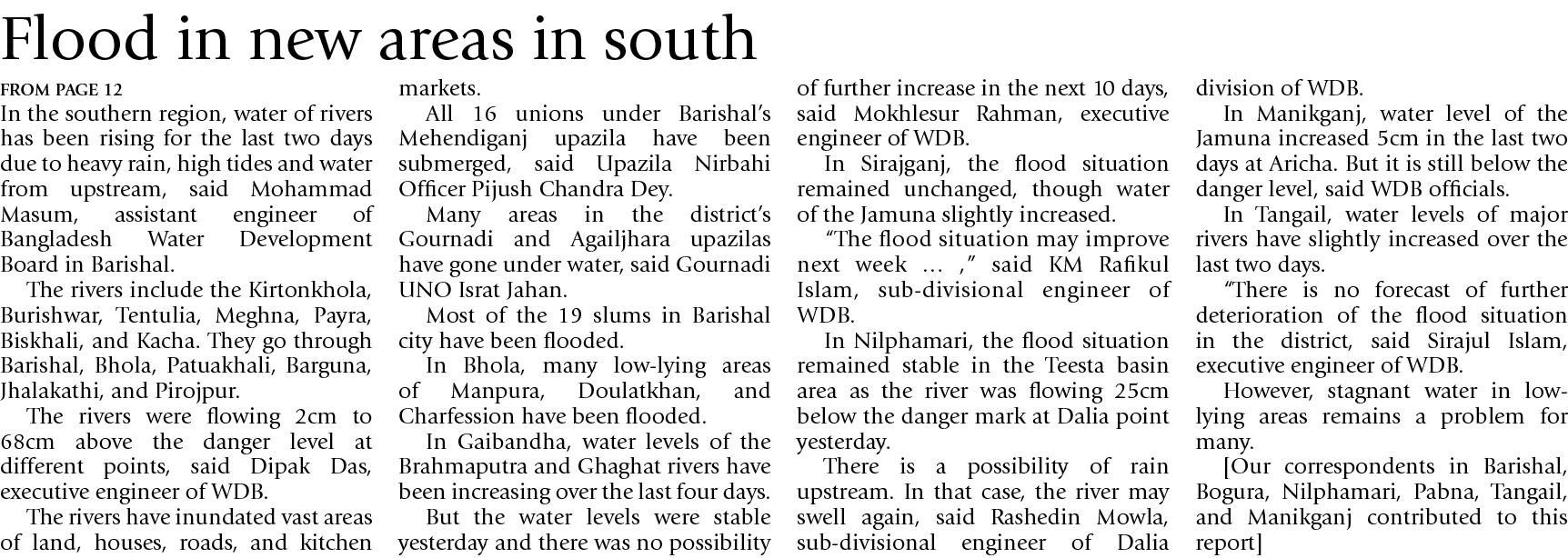 Flood in new areas in south

FROM PAGE 12
In the southern region, water of rivers has been rising for the last two days due to heavy rain, high tides and water from upstream, said Mohammad Masum, assistant engineer of Bangladesh Water Development Board in Barishal.

The rivers include the Kirtonkhola, Burishwar, Tentulia, Meghna, Payra, Biskhali, and Kacha. They go through Barishal, Bhola, Patuakhali, Barguna, Jhalakathi, and Pirojpur.

The rivers were flowing 2cm to 68cm above the danger level at different points, said Dipak Das, executive engineer of WDB.

The rivers have inundated vast areas of land, houses, roads, and kitchen markets.

All 16 unions under Barishal's Mehendiganj upazila have been submerged, said Upazila Nirbahi Officer Pijush Chandra Dey.

Many areas in the district's Gournadi and Agailjhara upazilas have gone under water, said Gournadi UNO Israt Jahan.

Most of the 19 slums in Barishal city have been flooded.

In Bhola, many low-lying areas of Manpura, Doulatkhan, and Charfession have been flooded.

In Gaibandha, water levels of the Brahmaputra and Ghaghat rivers have been increasing over the last four days.

But the water levels were stable yesterday and there was no possibility of further increase in the next 10 days, said Mokhlesur Rahman, executive engineer of WDB.

In Sirajganj, the flood situation remained unchanged, though water of the Jamuna slightly increased.

"The flood situation may improve next week ... ," said KM Rafikul Islam, sub-divisional engineer of WDB.

In Nilphamari, the flood situation remained stable in the Teesta basin area as the river was flowing 25cm below the danger mark at Dalia point yesterday.

There is a possibility of rain upstream. In that case, the river may swell again, said Rashedin Mowla, sub-divisional engineer of Dalia division of WDB.

In Manikganj, water level of the Jamuna increased 5cm in the last two days at Aricha. But it is still below the danger level, said WDB officials.

In Tangail, water levels of major rivers have slightly increased over the last two days.

"There is no forecast of further deterioration of the flood situation in the district, said Sirajul Islam, executive engineer of WDB.

However, stagnant water in low-lying areas remains a problem for many.

[Our correspondents in Barishal, Bogura, Nilphamari, Pabna, Tangail, and Manikganj contributed to this report]